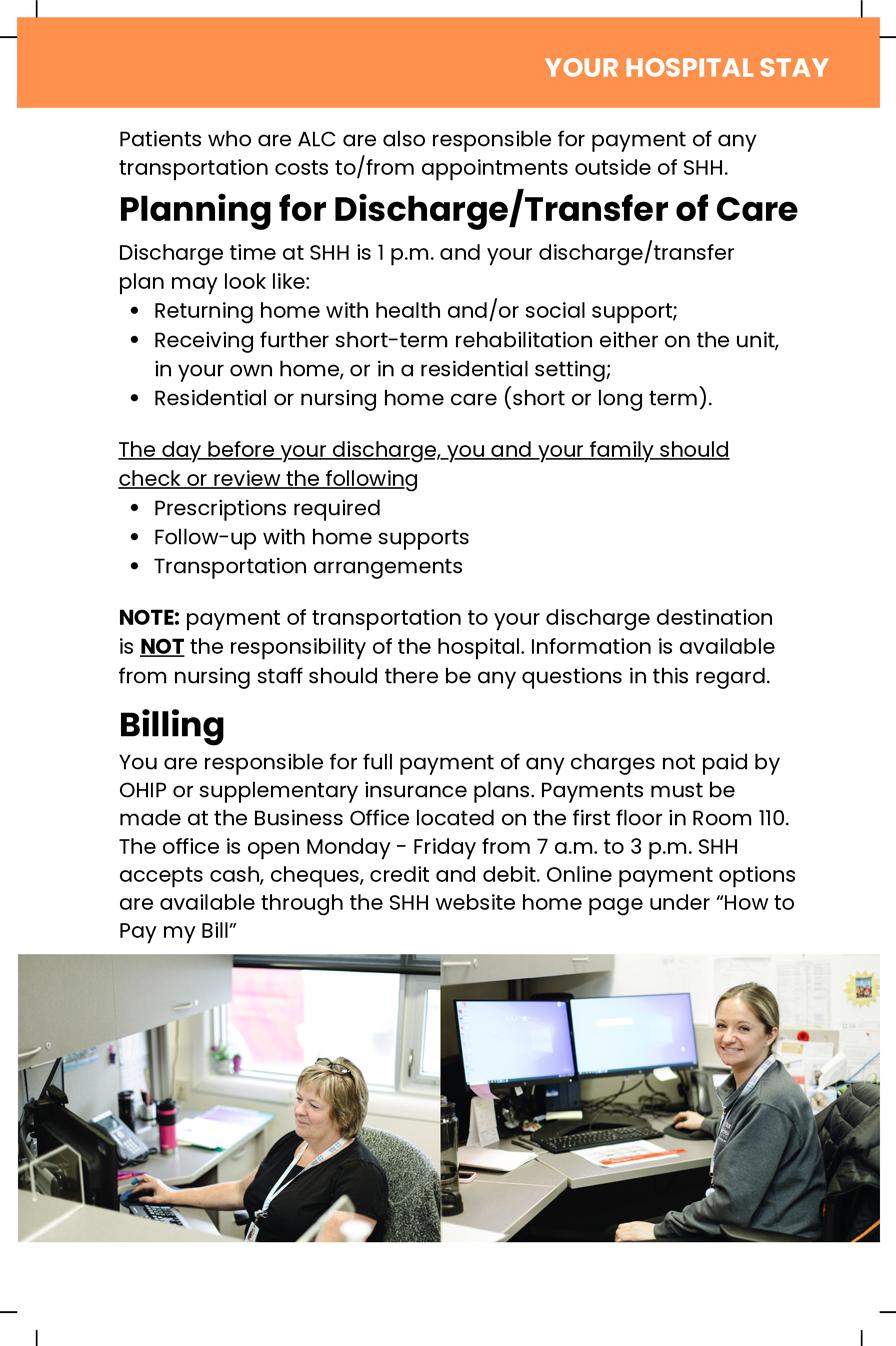 YOUR HOSPITAL STAY

Patients who are ALC are also responsible for payment of any transportation costs to/from appointments outside of SHH.

Planning for Discharge/Transfer of Care

Discharge time at SHH is 1 p.m. and your discharge/transfer plan may look like:
• Returning home with health and/or social support;
• Receiving further short-term rehabilitation either on the unit, in your own home, or in a residential setting;
• Residential or nursing home care (short or long term).

The day before your discharge, you and your family should check or review the following
• Prescriptions required
• Follow-up with home supports
• Transportation arrangements

NOTE: payment of transportation to your discharge destination is NOT the responsibility of the hospital. Information is available from nursing staff should there be any questions in this regard.

Billing

You are responsible for full payment of any charges not paid by OHIP or supplementary insurance plans. Payments must be made at the Business Office located on the first floor in Room 110. The office is open Monday - Friday from 7 a.m. to 3 p.m. SHH accepts cash, cheques, credit and debit. Online payment options are available through the SHH website home page under "How to Pay my Bill"